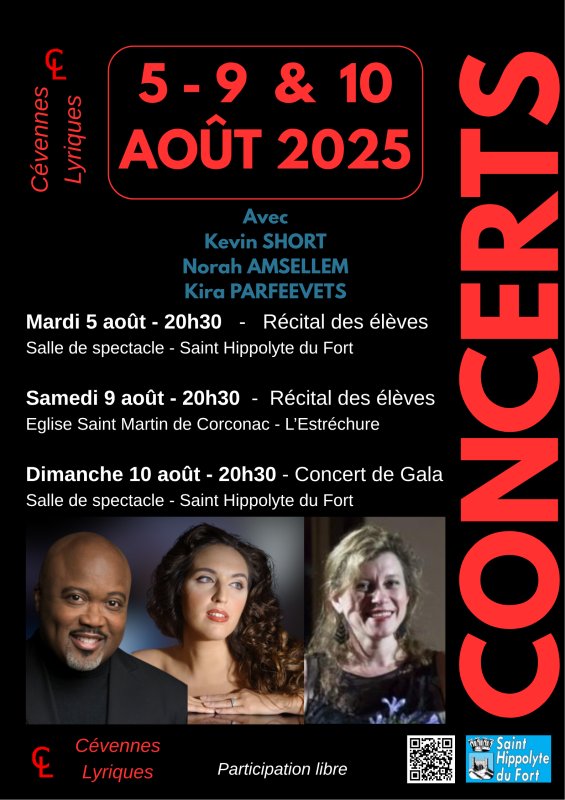 CL
Cévennes
Lyriques

5 - 9 & 10
AOÛT 2025

CONCERTS

Avec
Kevin SHORT
Norah AMSELLEM
Kira PARFEEVETS

Mardi 5 août - 20h30 - Récital des élèves
Salle de spectacle - Saint Hippolyte du Fort

Samedi 9 août - 20h30 - Récital des élèves
Eglise Saint Martin de Corconac - L'Estréchure

Dimanche 10 août - 20h30 - Concert de Gala
Salle de spectacle - Saint Hippolyte du Fort

CL
Cévennes
Lyriques

Participation libre

Saint
Hippolyte
du Fort